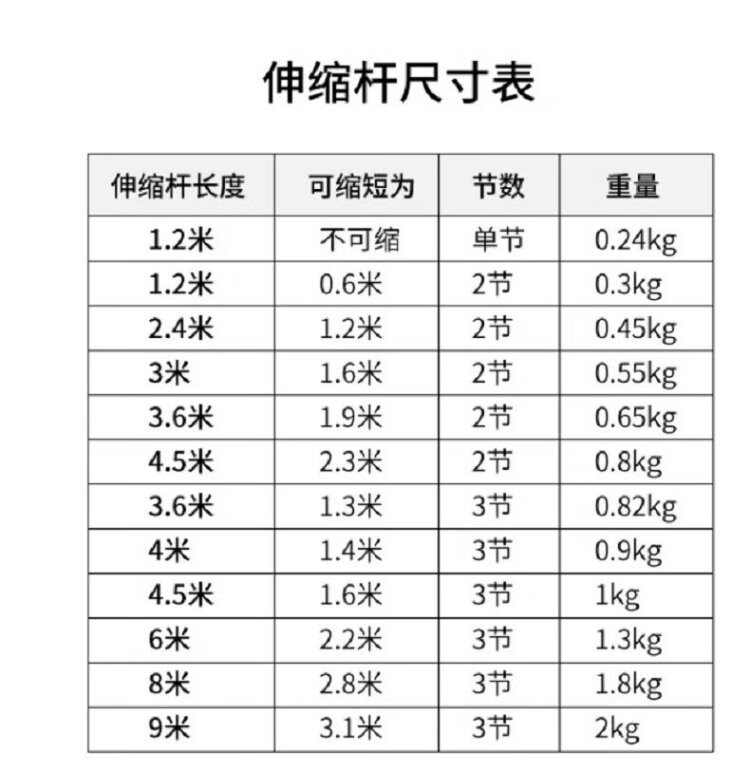 伸缩杆尺寸表

| 伸缩杆长度 | 可缩短为 | 节数 | 重量 |
|---|---|---|---|
| 1.2米 | 不可缩 | 单节 | 0.24kg |
| 1.2米 | 0.6米 | 2节 | 0.3kg |
| 2.4米 | 1.2米 | 2节 | 0.45kg |
| 3米 | 1.6米 | 2节 | 0.55kg |
| 3.6米 | 1.9米 | 2节 | 0.65kg |
| 4.5米 | 2.3米 | 2节 | 0.8kg |
| 3.6米 | 1.3米 | 3节 | 0.82kg |
| 4米 | 1.4米 | 3节 | 0.9kg |
| 4.5米 | 1.6米 | 3节 | 1kg |
| 6米 | 2.2米 | 3节 | 1.3kg |
| 8米 | 2.8米 | 3节 | 1.8kg |
| 9米 | 3.1米 | 3节 | 2kg |